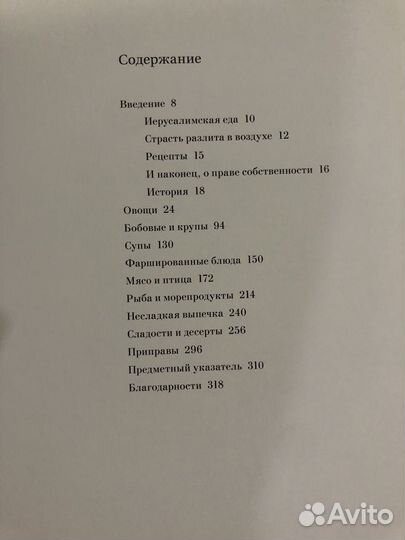 Содержание

Введение 8
Иерусалимская еда 10
Страсть разлита в воздухе 12
Рецепты 15
И наконец, о праве собственности 16
История 18
Овощи 24
Бобовые и крупы 94
Супы 130
Фаршированные блюда 150
Мясо и птица 172
Рыба и морепродукты 214
Несладкая выпечка 240
Сладости и десерты 256
Приправы 296
Предметный указатель 310
Благодарности 318

Avito